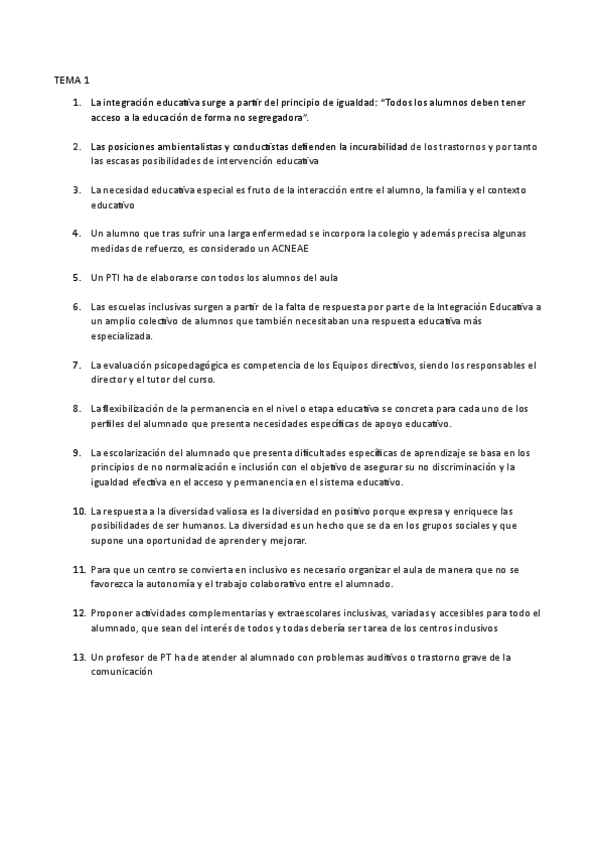 TEMA 1

1. La integración educativa surge a partir del principio de igualdad: "Todos los alumnos deben tener acceso a la educación de forma no segregadora".

2. Las posiciones ambientalistas y conductistas defienden la incurabilidad de los trastornos y por tanto las escasas posibilidades de intervención educativa

3. La necesidad educativa especial es fruto de la interacción entre el alumno, la familia y el contexto educativo

4. Un alumno que tras sufrir una larga enfermedad se incorpora la colegio y además precisa algunas medidas de refuerzo, es considerado un ACNEAE

5. Un PTI ha de elaborarse con todos los alumnos del aula

6. Las escuelas inclusivas surgen a partir de la falta de respuesta por parte de la Integración Educativa a un amplio colectivo de alumnos que también necesitaban una respuesta educativa más especializada.

7. La evaluación psicopedagógica es competencia de los Equipos directivos, siendo los responsables el director y el tutor del curso.

8. La flexibilización de la permanencia en el nivel o etapa educativa se concreta para cada uno de los perfiles del alumnado que presenta necesidades específicas de apoyo educativo.

9. La escolarización del alumnado que presenta dificultades específicas de aprendizaje se basa en los principios de no normalización e inclusión con el objetivo de asegurar su no discriminación y la igualdad efectiva en el acceso y permanencia en el sistema educativo.

10. La respuesta a la diversidad valiosa es la diversidad en positivo porque expresa y enriquece las posibilidades de ser humanos. La diversidad es un hecho que se da en los grupos sociales y que supone una oportunidad de aprender y mejorar.

11. Para que un centro se convierta en inclusivo es necesario organizar el aula de manera que no se favorezca la autonomía y el trabajo colaborativo entre el alumnado.

12. Proponer actividades complementarias y extraescolares inclusivas, variadas y accesibles para todo el alumnado, que sean del interés de todos y todas debería ser tarea de los centros inclusivos

13. Un profesor de PT ha de atender al alumnado con problemas auditivos o trastorno grave de la comunicación